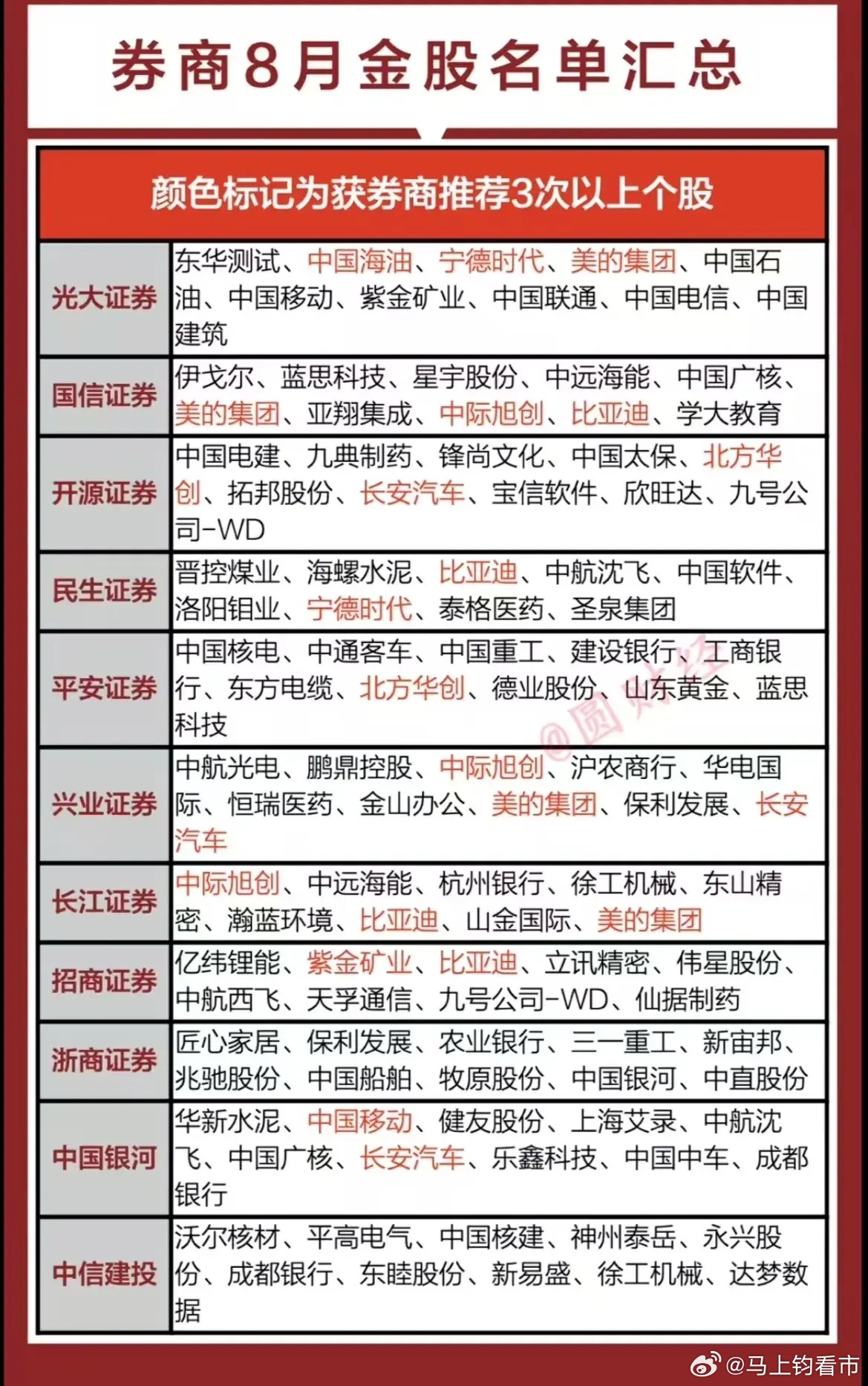 券商8月金股名单汇总

颜色标记为获券商推荐3次以上个股

| | |
|---|---|
| 光大证券 | 东华测试、中国海油、宁德时代、美的集团、中国石油、中国移动、紫金矿业、中国联通、中国电信、中国建筑 |
| 国信证券 | 伊戈尔、蓝思科技、星宇股份、中远海能、中国广核、美的集团、亚翔集成、中际旭创、比亚迪、学大教育 |
| 开源证券 | 中国电建、九典制药、锋尚文化、中国太保、北方华创、拓邦股份、长安汽车、宝信软件、欣旺达、九号公司-WD |
| 民生证券 | 晋控煤业、海螺水泥、比亚迪、中航沈飞、中国软件、洛阳钼业、宁德时代、泰格医药、圣泉集团 |
| 平安证券 | 中国核电、中通客车、中国重工、建设银行、工商银行、东方电缆、北方华创、德业股份、山东黄金、蓝思科技 |
| 兴业证券 | 中航光电、鹏鼎控股、中际旭创、沪农商行、华电国际、恒瑞医药、金山办公、美的集团、保利发展、长安汽车 |
| 长江证券 | 中际旭创、中远海能、杭州银行、徐工机械、东山精密、瀚蓝环境、比亚迪、山金国际、美的集团 |
| 招商证券 | 亿纬锂能、紫金矿业、比亚迪、立讯精密、伟星股份、中航西飞、天孚通信、九号公司-WD、仙据制药 |
| 浙商证券 | 匠心家居、保利发展、农业银行、三一重工、新宙邦、兆驰股份、中国船舶、牧原股份、中国银河、中直股份 |
| 中国银河 | 华新水泥、中国移动、健友股份、上海艾录、中航沈飞、中国广核、长安汽车、乐鑫科技、中国中车、成都银行 |
| 中信建投 | 沃尔核材、平高电气、中国核建、神州泰岳、永兴股份、成都银行、东睦股份、新易盛、徐工机械、达梦数据 |

@圆财经

@马上钧看市